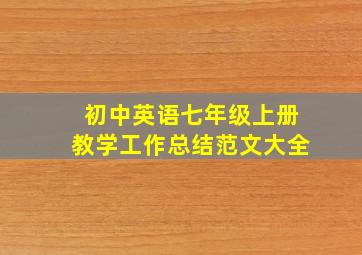 初中英语七年级上册
教学工作总结范文大全